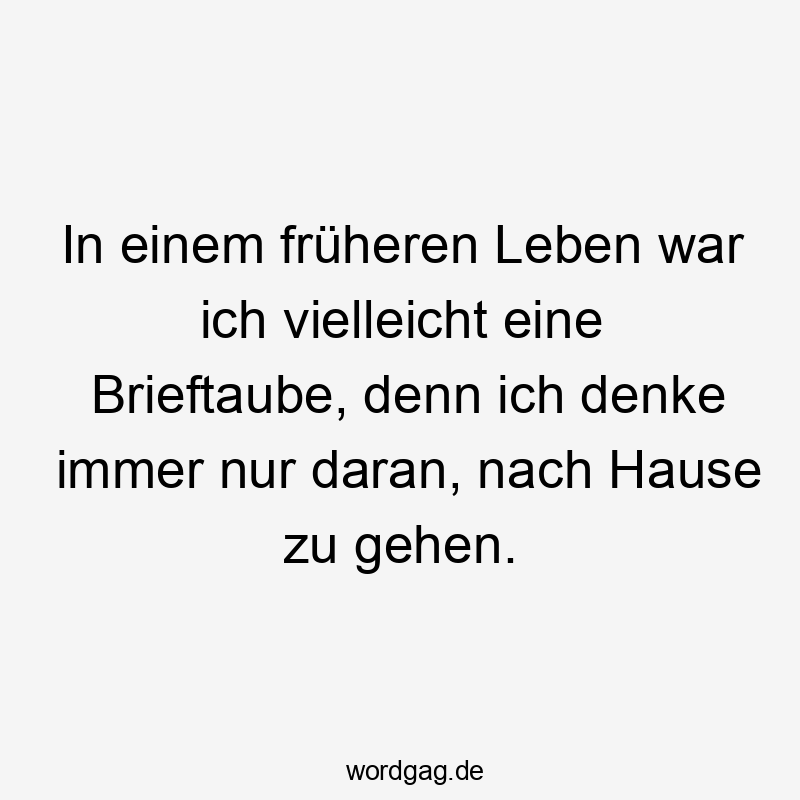 In einem früheren Leben war ich vielleicht eine Brieftaube, denn ich denke immer nur daran, nach Hause zu gehen.

wordgag.de